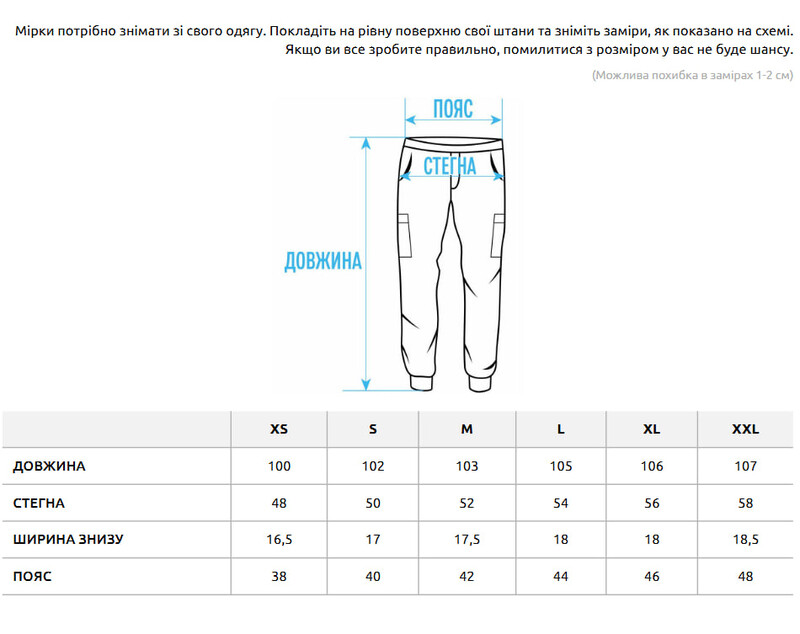 Мірки потрібно знімати зі свого одягу. Покладіть на рівну поверхню свої штани та зніміть заміри, як показано на схемі. Якщо ви все зробите правильно, помилитися з розміром у вас не буде шансу.

(Можлива похибка в замірах 1-2 см)

ПОЯС

СТЕГНА

ДОВЖИНА

| | XS | S | M | L | XL | XXL |
|---|---|---|---|---|---|---|
| ДОВЖИНА | 100 | 102 | 103 | 105 | 106 | 107 |
| СТЕГНА | 48 | 50 | 52 | 54 | 56 | 58 |
| ШИРИНА ЗНИЗУ | 16,5 | 17 | 17,5 | 18 | 18 | 18,5 |
| ПОЯС | 38 | 40 | 42 | 44 | 46 | 48 |